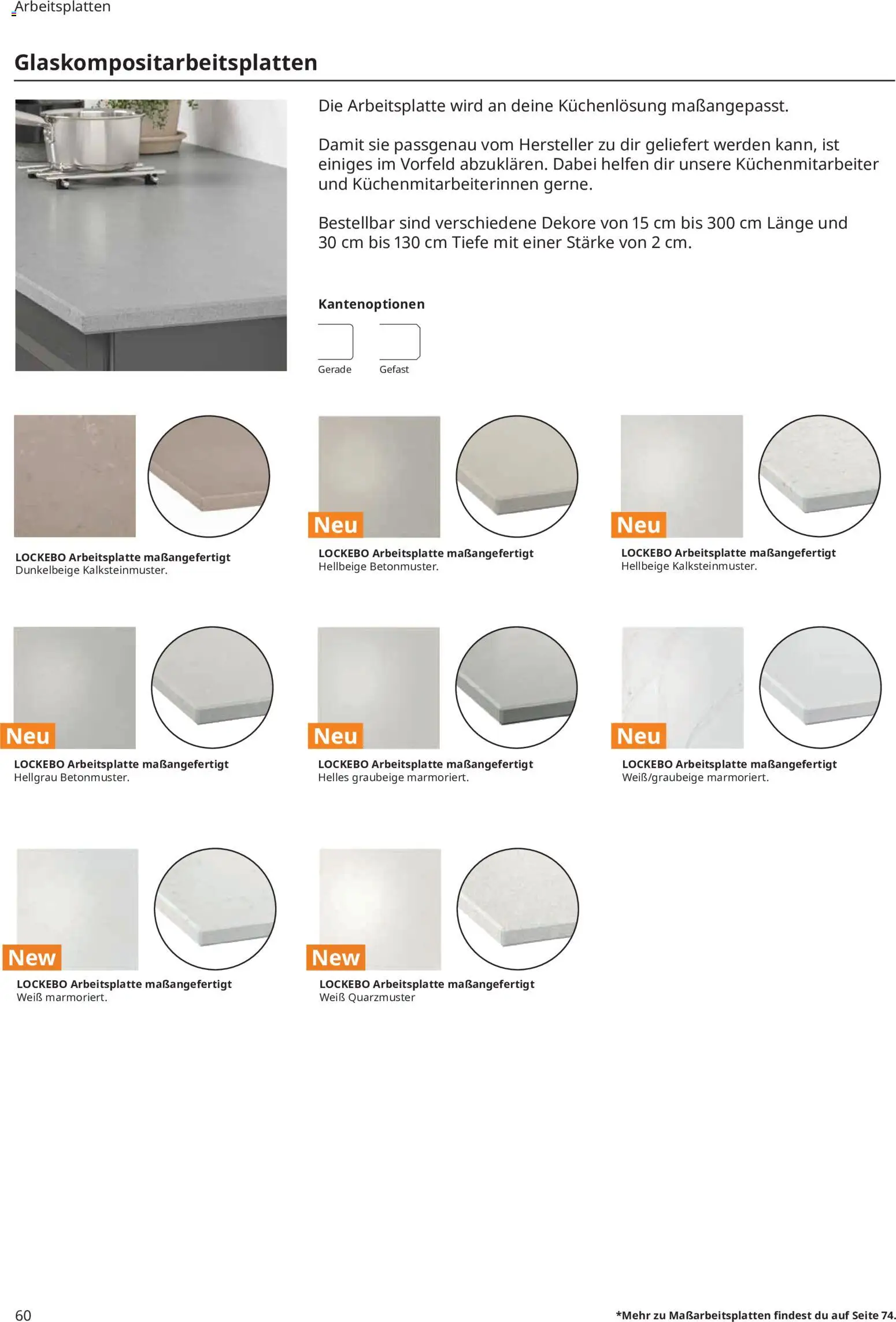 Arbeitsplatten

Glaskompositarbeitsplatten

Die Arbeitsplatte wird an deine Küchenlösung maßangepasst.

Damit sie passgenau vom Hersteller zu dir geliefert werden kann, ist einiges im Vorfeld abzuklären. Dabei helfen dir unsere Küchenmitarbeiter und Küchenmitarbeiterinnen gerne.

Bestellbar sind verschiedene Dekore von 15 cm bis 300 cm Länge und 30 cm bis 130 cm Tiefe mit einer Stärke von 2 cm.

Kantenoptionen

Gerade

Gefast

LOCKEBO Arbeitsplatte maßangefertigt
Dunkelbeige Kalksteinmuster.

Neu

LOCKEBO Arbeitsplatte maßangefertigt
Hellbeige Betonmuster.

Neu

LOCKEBO Arbeitsplatte maßangefertigt
Hellbeige Kalksteinmuster.

Neu

LOCKEBO Arbeitsplatte maßangefertigt
Hellgrau Betonmuster.

Neu

LOCKEBO Arbeitsplatte maßangefertigt
Helles graubeige marmoriert.

Neu

LOCKEBO Arbeitsplatte maßangefertigt
Weiß/graubeige marmoriert.

New

LOCKEBO Arbeitsplatte maßangefertigt
Weiß marmoriert.

New

LOCKEBO Arbeitsplatte maßangefertigt
Weiß Quarzmuster

60

*Mehr zu Maßarbeitsplatten findest du auf Seite 74.